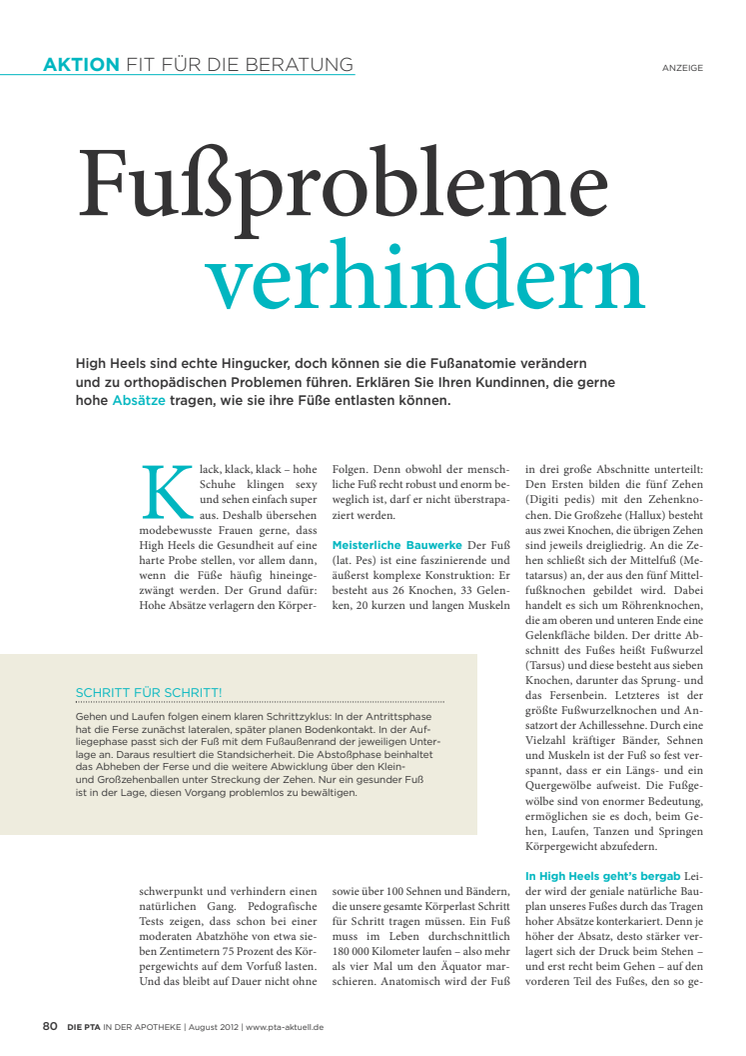 AKTION FIT FÜR DIE BERATUNG

ANZEIGE

Fußprobleme verhindern

High Heels sind echte Hingucker, doch können sie die Fußanatomie verändern und zu orthopädischen Problemen führen. Erklären Sie Ihren Kundinnen, die gerne hohe Absätze tragen, wie sie ihre Füße entlasten können.

Klack, klack, klack – hohe Schuhe klingen sexy und sehen einfach super aus. Deshalb übersehen modebewusste Frauen gerne, dass High Heels die Gesundheit auf eine harte Probe stellen, vor allem dann, wenn die Füße häufig hineingezwängt werden. Der Grund dafür: Hohe Absätze verlagern den Körperschwerpunkt und verhindern einen natürlichen Gang. Pedografische Tests zeigen, dass schon bei einer moderaten Abatzhöhe von etwa sieben Zentimetern 75 Prozent des Körpergewichts auf dem Vorfuß lasten. Und das bleibt auf Dauer nicht ohne Folgen. Denn obwohl der menschliche Fuß recht robust und enorm beweglich ist, darf er nicht überstrapaziert werden.

Meisterliche Bauwerke Der Fuß (lat. Pes) ist eine faszinierende und äußerst komplexe Konstruktion: Er besteht aus 26 Knochen, 33 Gelenken, 20 kurzen und langen Muskeln sowie über 100 Sehnen und Bändern, die unsere gesamte Körperlast Schritt für Schritt tragen müssen. Ein Fuß muss im Leben durchschnittlich 180 000 Kilometer laufen – also mehr als vier Mal um den Äquator marschieren. Anatomisch wird der Fuß in drei große Abschnitte unterteilt: Den Ersten bilden die fünf Zehen (Digiti pedis) mit den Zehenknochen. Die Großzehe (Hallux) besteht aus zwei Knochen, die übrigen Zehen sind jeweils dreigliedrig. An die Zehen schließt sich der Mittelfuß (Metatarsus) an, der aus den fünf Mittelfußknochen gebildet wird. Dabei handelt es sich um Röhrenknochen, die am oberen und unteren Ende eine Gelenkfläche bilden. Der dritte Abschnitt des Fußes heißt Fußwurzel (Tarsus) und diese besteht aus sieben Knochen, darunter das Sprung- und das Fersenbein. Letzteres ist der größte Fußwurzelknochen und Ansatzort der Achillessehne. Durch eine Vielzahl kräftiger Bänder, Sehnen und Muskeln ist der Fuß so fest verspannt, dass er ein Längs- und ein Quergewölbe aufweist. Die Fußgewölbe sind von enormer Bedeutung, ermöglichen sie es doch, beim Gehen, Laufen, Tanzen und Springen Körpergewicht abzufedern.

In High Heels geht's bergab Leider wird der geniale natürliche Bauplan unseres Fußes durch das Tragen hoher Absätze konterkariert. Denn je höher der Absatz, desto stärker verlagert sich der Druck beim Stehen – und erst recht beim Gehen – auf den vorderen Teil des Fußes, den so ge-

SCHRITT FÜR SCHRITT!

Gehen und Laufen folgen einem klaren Schrittzyklus: In der Antrittsphase hat die Ferse zunächst lateralen, später planen Bodenkontakt. In der Aufliegephase passt sich der Fuß mit dem Fußaußenrand der jeweiligen Unterlage an. Daraus resultiert die Standsicherheit. Die Abstoßphase beinhaltet das Abheben der Ferse und die weitere Abwicklung über den Klein- und Großzehenballen unter Streckung der Zehen. Nur ein gesunder Fuß ist in der Lage, diesen Vorgang problemlos zu bewältigen.

80 DIE PTA IN DER APOTHEKE | August 2012 | www.pta-aktuell.de